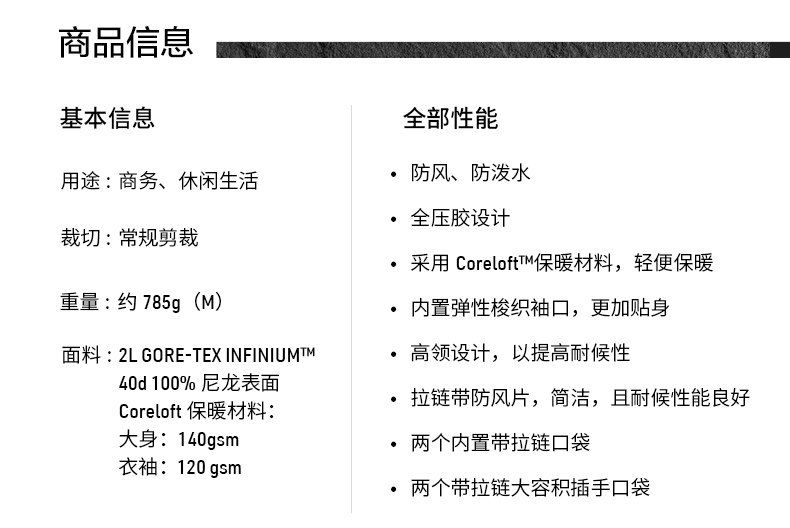 商品信息

基本信息

用途：商务、休闲生活

裁切：常规剪裁

重量：约785g（M）

面料：2L GORE-TEX INFINIUM™
40d 100%尼龙表面
Coreloft保暖材料：
大身：140gsm
衣袖：120 gsm

全部性能

• 防风、防泼水
• 全压胶设计
• 采用Coreloft™保暖材料，轻便保暖
• 内置弹性梭织袖口，更加贴身
• 高领设计，以提高耐候性
• 拉链带防风片，简洁，且耐候性能良好
• 两个内置带拉链口袋
• 两个带拉链大容积插手口袋